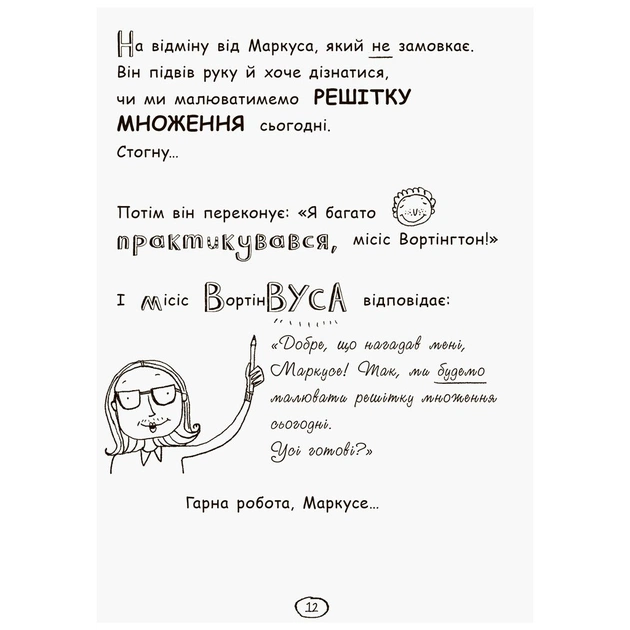 На відміну від Маркуса, який не замовкає. Він підвів руку й хоче дізнатися, чи ми малюватимемо РЕШІТКУ МНОЖЕННЯ сьогодні.
Стогну...

Потім він переконує: «Я багато практикувався, місіс Вортінгтон!»

І місіс ВортінВУСА відповідає:

«Добре, що нагадав мені, Маркусе! Так, ми будемо малювати решітку множення сьогодні.
Усі готові?»

Гарна робота, Маркусе...

12